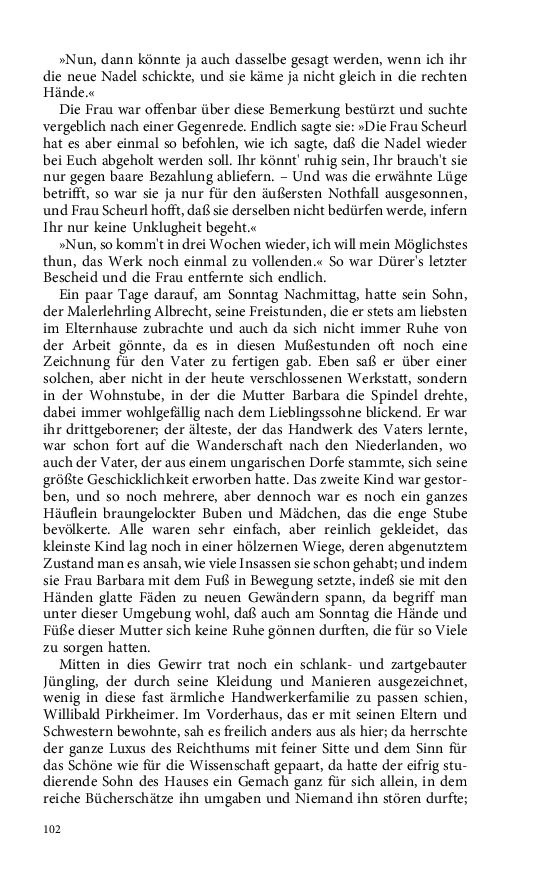 »Nun, dann könnte ja auch dasselbe gesagt werden, wenn ich ihr die neue Nadel schickte, und sie käme ja nicht gleich in die rechten Hände.«

Die Frau war offenbar über diese Bemerkung bestürzt und suchte vergeblich nach einer Gegenrede. Endlich sagte sie: »Die Frau Scheurl hat es aber einmal so befohlen, wie ich sagte, daß die Nadel wieder bei Euch abgeholt werden soll. Ihr könnt' ruhig sein, Ihr brauch't sie nur gegen baare Bezahlung abliefern. – Und was die erwähnte Lüge betrifft, so war sie ja nur für den äußersten Nothfall ausgesonnen, und Frau Scheurl hofft, daß sie derselben nicht bedürfen werde, infern Ihr nur keine Unklugheit begeht.«

»Nun, so komm't in drei Wochen wieder, ich will mein Möglichstes thun, das Werk noch einmal zu vollenden.« So war Dürer's letzter Bescheid und die Frau entfernte sich endlich.

Ein paar Tage darauf, am Sonntag Nachmittag, hatte sein Sohn, der Malerlehrling Albrecht, seine Freistunden, die er stets am liebsten im Elternhause zubrachte und auch da sich nicht immer Ruhe von der Arbeit gönnte, da es in diesen Mußestunden oft noch eine Zeichnung für den Vater zu fertigen gab. Eben saß er über einer solchen, aber nicht in der heute verschlossenen Werkstatt, sondern in der Wohnstube, in der die Mutter Barbara die Spindel drehte, dabei immer wohlgefällig nach dem Lieblingssohne blickend. Er war ihr drittgeborener; der älteste, der das Handwerk des Vaters lernte, war schon fort auf die Wanderschaft nach den Niederlanden, wo auch der Vater, der aus einem ungarischen Dorfe stammte, sich seine größte Geschicklichkeit erworben hatte. Das zweite Kind war gestorben, und so noch mehrere, aber dennoch war es noch ein ganzes Häuflein braungelockter Buben und Mädchen, das die enge Stube bevölkerte. Alle waren sehr einfach, aber reinlich gekleidet, das kleinste Kind lag noch in einer hölzernen Wiege, deren abgenutztem Zustand man es ansah, wie viele Insassen sie schon gehabt; und indem sie Frau Barbara mit dem Fuß in Bewegung setzte, indeß sie mit den Händen glatte Fäden zu neuen Gewändern spann, da begriff man unter dieser Umgebung wohl, daß auch am Sonntag die Hände und Füße dieser Mutter sich keine Ruhe gönnen durften, die für so Viele zu sorgen hatten.

Mitten in dies Gewirr trat noch ein schlank- und zartgebauter Jüngling, der durch seine Kleidung und Manieren ausgezeichnet, wenig in diese fast ärmliche Handwerkerfamilie zu passen schien, Willibald Pirkheimer. Im Vorderhaus, das er mit seinen Eltern und Schwestern bewohnte, sah es freilich anders aus als hier; da herrschte der ganze Luxus des Reichthums mit feiner Sitte und dem Sinn für das Schöne wie für die Wissenschaft gepaart, da hatte der eifrig studierende Sohn des Hauses ein Gemach ganz für sich allein, in dem reiche Bücherschätze ihn umgaben und Niemand ihn stören durfte;

102